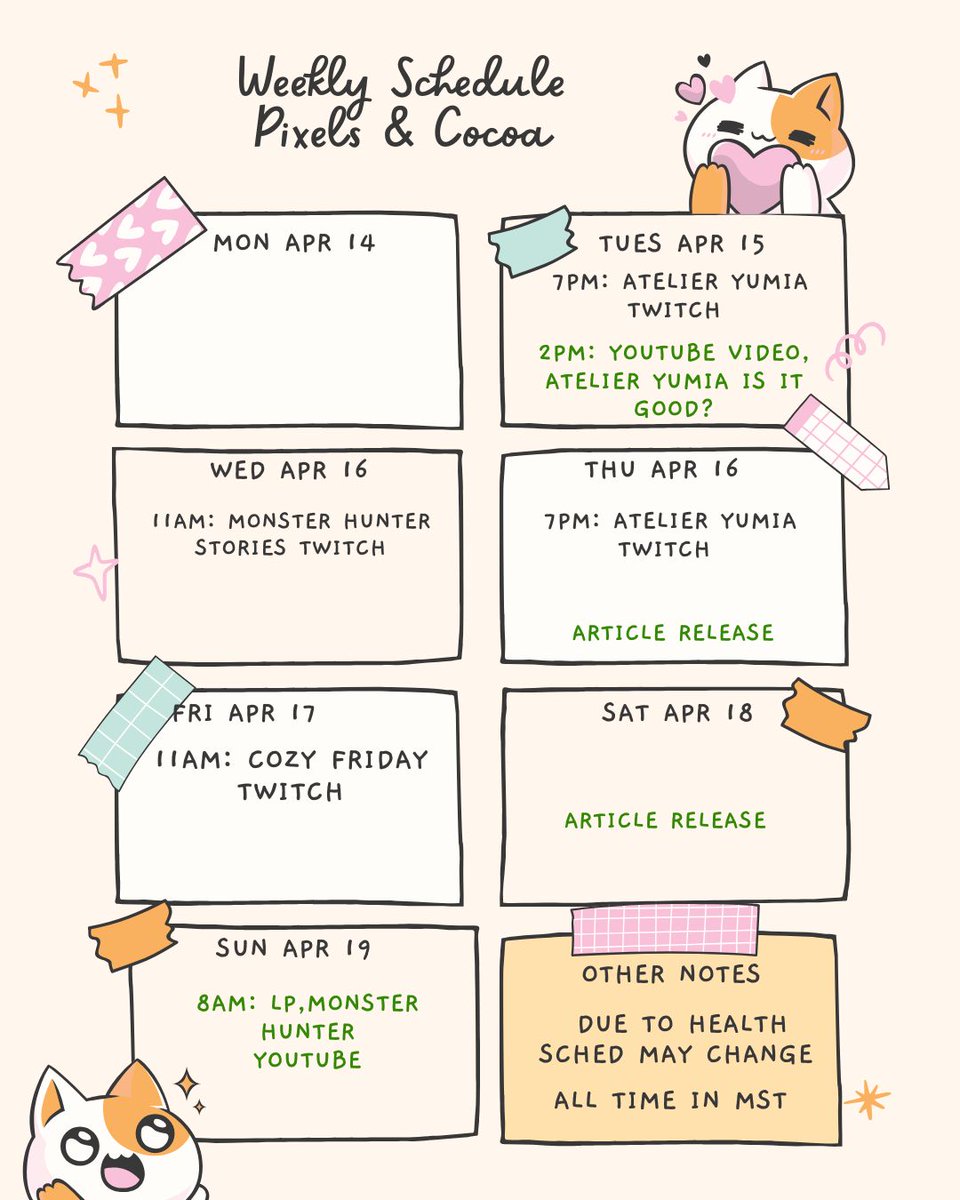 Weekly Schedule
Pixels & Cocoa

MON APR 14

TUES APR 15
7PM: ATELIER YUMIA TWITCH

2PM: YOUTUBE VIDEO, ATELIER YUMIA IS IT GOOD?

WED APR 16
11AM: MONSTER HUNTER STORIES TWITCH

THU APR 16
7PM: ATELIER YUMIA TWITCH

ARTICLE RELEASE

FRI APR 17
11AM: COZY FRIDAY TWITCH

SAT APR 18

ARTICLE RELEASE

SUN APR 19
8AM: LP,MONSTER HUNTER YOUTUBE

OTHER NOTES
DUE TO HEALTH SCHED MAY CHANGE

ALL TIME IN MST